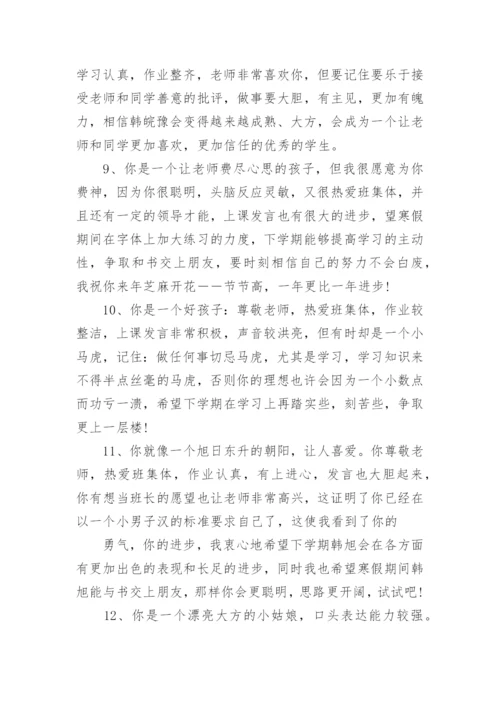 学习认真，作业整齐，老师非常喜欢你，但要记住要乐于接受老师和同学善意的批评，做事要大胆，有主见，更加有魄力，相信韩皖豫会变得越来越成熟、大方，会成为一个让老师和同学更加喜欢，更加信任的优秀的学生。

9、你是一个让老师费尽心思的孩子，但我很愿意为你费神，因为你很聪明，头脑反应灵敏，又很热爱班集体，并且还有一定的领导才能，上课发言也有很大的进步，望寒假期间在字体上加大练习的力度，下学期能够提高学习的主动性，争取和书交上朋友，要时刻相信自己的努力不会白废，我祝你来年芝麻开花——节节高，一年更比一年进步！

10、你是一个好孩子：尊敬老师，热爱班集体，作业较整洁，上课发言非常积极，声音较洪亮，但有时却是一个小马虎，记住：做任何事切忌马虎，尤其是学习，学习知识来不得半点丝毫的马虎，否则你的理想也许会因为一个小数点而功亏一溃，希望下学期在学习上再踏实些，刻苦些，争取更上一层楼！

11、你就像一个旭日东升的朝阳，让人喜爱。你尊敬老师，热爱班集体，作业认真，有上进心，发言也大胆起来，你有想当班长的愿望也让老师非常高兴，这证明了你已经在以一个小男子汉的标准要求自己了，这使我看到了你的

勇气，你的进步，我衷心地希望下学期韩旭会在各方面有更加出色的表现和长足的进步，同时我也希望寒假期间韩旭能与书交上朋友，那样你会更聪明，思路更开阔，试试吧！

12、你是一个漂亮大方的小姑娘，口头表达能力较强。